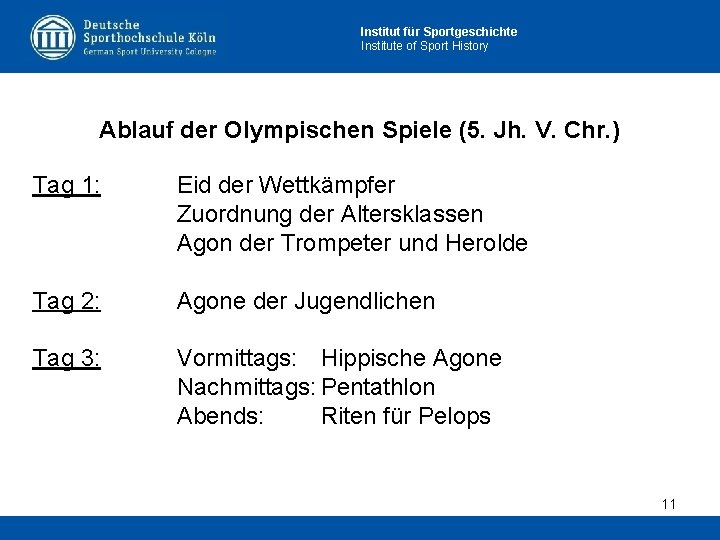 Deutsche Sporthochschule Köln
German Sport University Cologne

Institut für Sportgeschichte
Institute of Sport History

Ablauf der Olympischen Spiele (5. Jh. V. Chr.)

Tag 1: Eid der Wettkämpfer
Zuordnung der Altersklassen
Agon der Trompeter und Herolde

Tag 2: Agone der Jugendlichen

Tag 3: Vormittags: Hippische Agone
Nachmittags: Pentathlon
Abends: Riten für Pelops

11